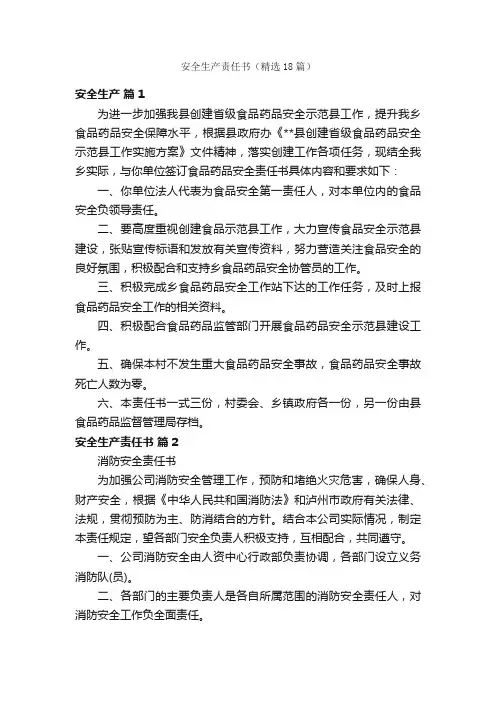 安全生产责任书（精选18篇）

安全生产 篇1

为进一步加强我县创建省级食品药品安全示范县工作，提升我乡食品药品安全保障水平，根据县政府办《**县创建省级食品药品安全示范县工作实施方案》文件精神，落实创建工作各项任务，现结全我乡实际，与你单位签订食品药品安全责任书具体内容和要求如下：

一、你单位法人代表为食品安全第一责任人，对本单位内的食品安全负领导责任。

二、要高度重视创建食品示范县工作，大力宣传食品安全示范县建设，张贴宣传标语和发放有关宣传资料，努力营造关注食品安全的良好氛围，积极配合和支持乡食品药品安全协管员的工作。

三、积极完成乡食品药品安全工作站下达的工作任务，及时上报食品药品安全工作的相关资料。

四、积极配合食品药品监管部门开展食品药品安全示范县建设工作。

五、确保本村不发生重大食品药品安全事故，食品药品安全事故死亡人数为零。

六、本责任书一式三份，村委会、乡镇政府各一份，另一份由县食品药品监督管理局存档。

安全生产责任书 篇2

消防安全责任书

为加强公司消防安全管理工作，预防和堵绝火灾危害，确保人身、财产安全，根据《中华人民共和国消防法》和泸州市政府有关法律、法规，贯彻预防为主、防消结合的方针。结合本公司实际情况，制定本责任规定，望各部门安全负责人积极支持，互相配合，共同遵守。

一、公司消防安全由人资中心行政部负责协调，各部门设立义务消防队(员)。

二、各部门的主要负责人是各自所属范围的消防安全责任人，对消防安全工作负全面责任。